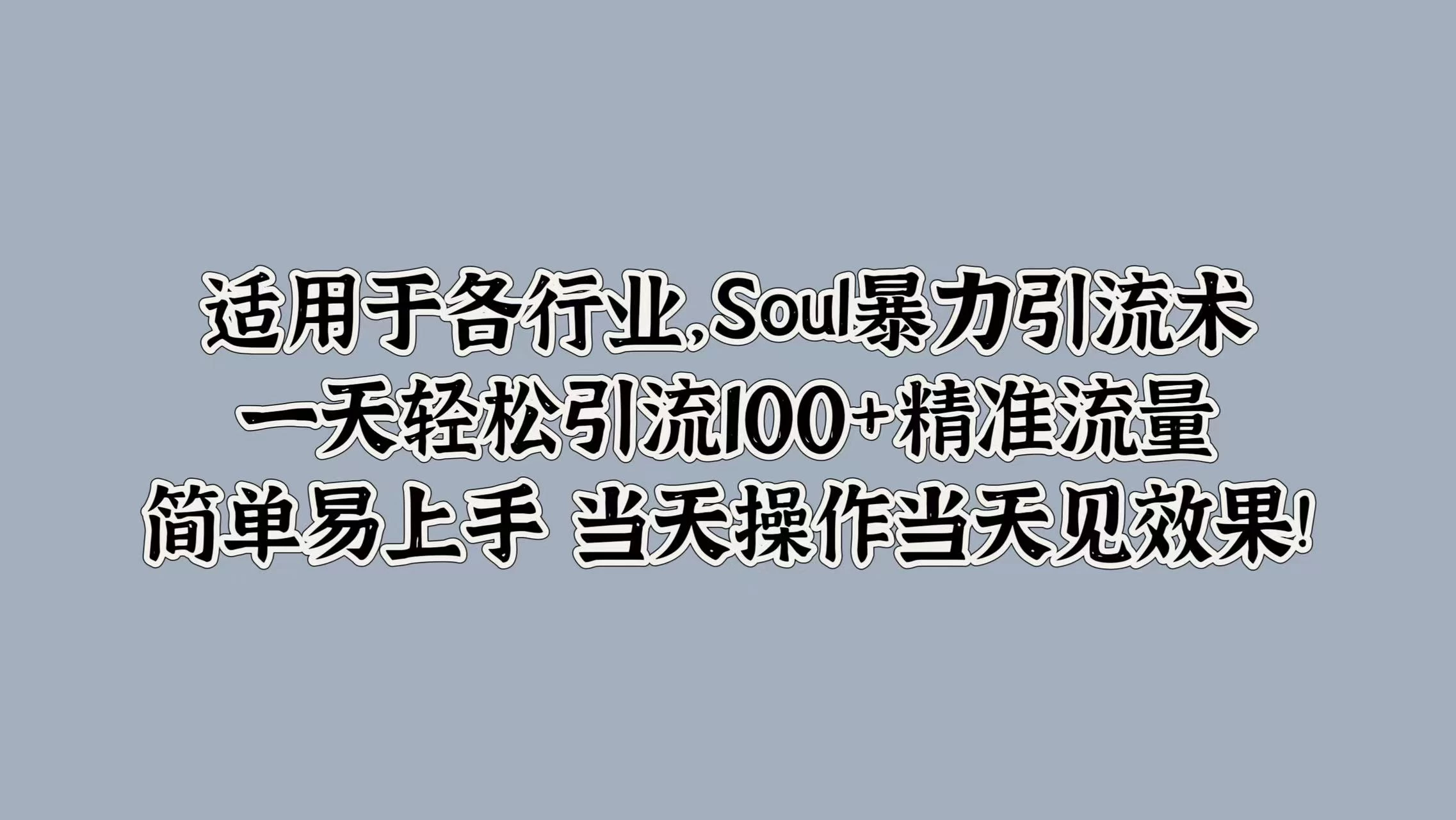 适用于各行业,Soul暴力引流术
一天轻松引流100+精准流量
简单易上手 当天操作当天见效果!